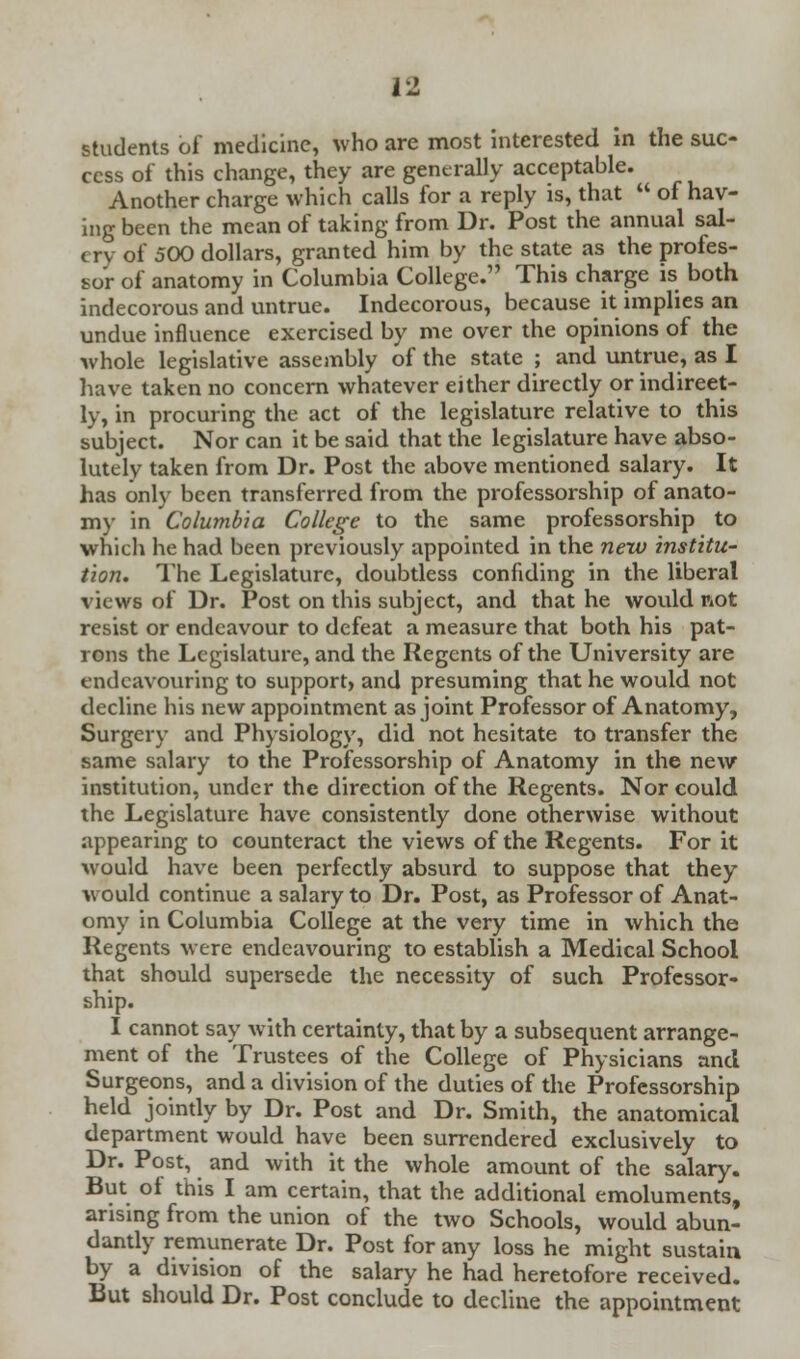 12

students of medicine, who are most interested in the success of this change, they are generally acceptable.

Another charge which calls for a reply is, that " of having been the mean of taking from Dr. Post the annual salery of 500 dollars, granted him by the state as the professor of anatomy in Columbia College." This charge is both indecorous and untrue. Indecorous, because it implies an undue influence exercised by me over the opinions of the whole legislative assembly of the state ; and untrue, as I have taken no concern whatever either directly or indireetly, in procuring the act of the legislature relative to this subject. Nor can it be said that the legislature have absolutely taken from Dr. Post the above mentioned salary. It has only been transferred from the professorship of anatomy in Columbia College to the same professorship to which he had been previously appointed in the new institution. The Legislature, doubtless confiding in the liberal views of Dr. Post on this subject, and that he would not resist or endeavour to defeat a measure that both his patrons the Legislature, and the Regents of the University are endeavouring to support, and presuming that he would not decline his new appointment as joint Professor of Anatomy, Surgery and Physiology, did not hesitate to transfer the same salary to the Professorship of Anatomy in the new institution, under the direction of the Regents. Nor could the Legislature have consistently done otherwise without appearing to counteract the views of the Regents. For it would have been perfectly absurd to suppose that they would continue a salary to Dr. Post, as Professor of Anatomy in Columbia College at the very time in which the Regents were endeavouring to establish a Medical School that should supersede the necessity of such Professorship.

I cannot say with certainty, that by a subsequent arrangement of the Trustees of the College of Physicians and Surgeons, and a division of the duties of the Professorship held jointly by Dr. Post and Dr. Smith, the anatomical department would have been surrendered exclusively to Dr. Post, and with it the whole amount of the salary. But of this I am certain, that the additional emoluments, arising from the union of the two Schools, would abundantly remunerate Dr. Post for any loss he might sustain by a division of the salary he had heretofore received. But should Dr. Post conclude to decline the appointment